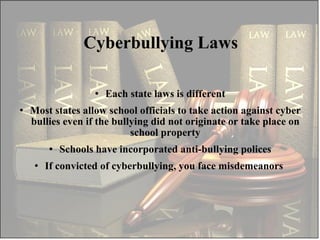 LAW LAW LAW LAW LAW LAW

Cyberbullying Laws

LAW LAW LAW LAW LAW LAW

• Each state laws is different

• Most states allow school officials to take action against cyber bullies even if the bullying did not originate or take place on school property

• Schools have incorporated anti-bullying polices

• If convicted of cyberbullying, you face misdemeanors